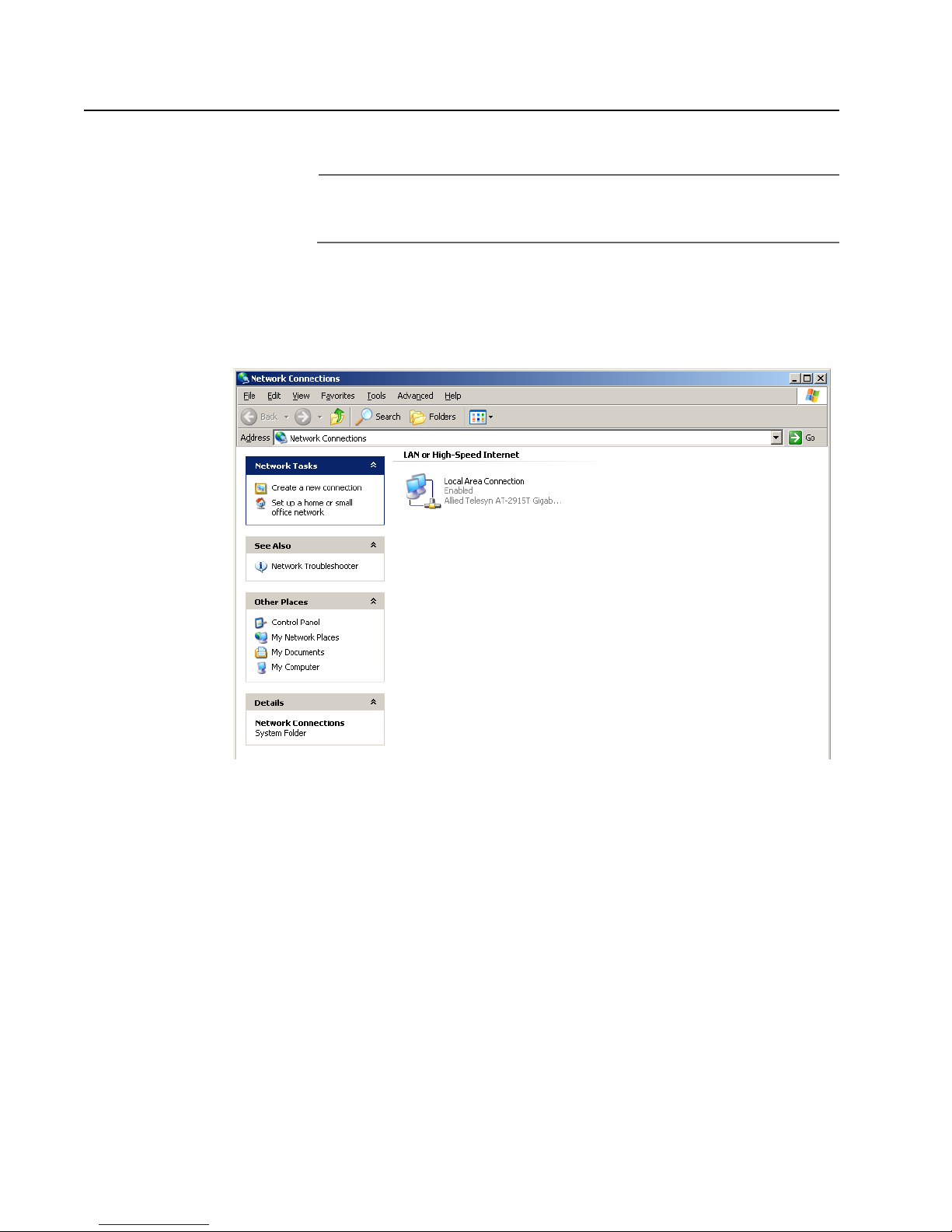 Network Connections

File Edit View Favorites Tools Advanced Help

Back Search Folders

Address Network Connections Go

Network Tasks

Create a new connection

Set up a home or small office network

See Also

Network Troubleshooter

Other Places

Control Panel

My Network Places

My Documents

My Computer

Details

Network Connections

System Folder

LAN or High-Speed Internet

Local Area Connection

Enabled

Allied Telesyn AT-2915T Gigab...